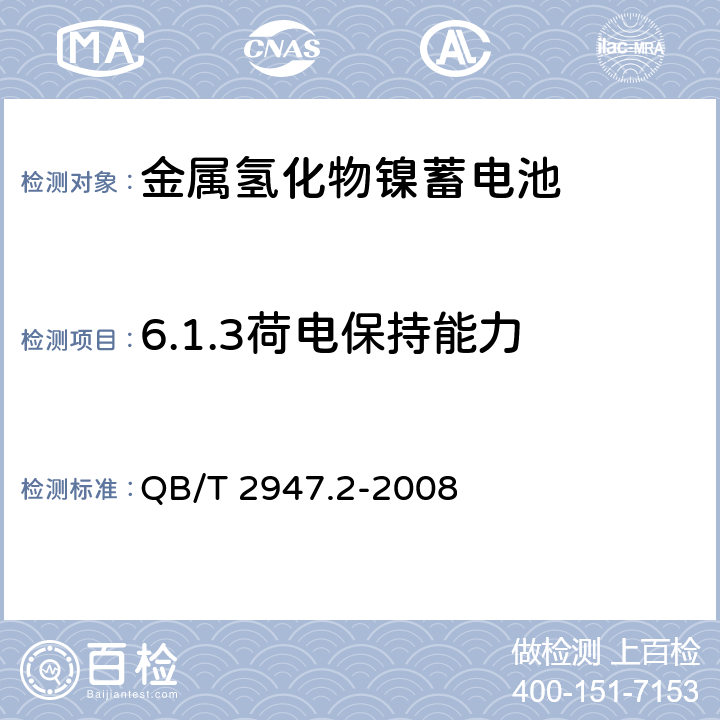 MA CNAS AL ilac-MRA

检测对象：金属氢化物镍蓄电池

检测项目：6.1.3荷电保持能力

检测标准：QB/T 2947.2-2008

百检
Baijiantest.com

做检测 上百检
400-151-7153